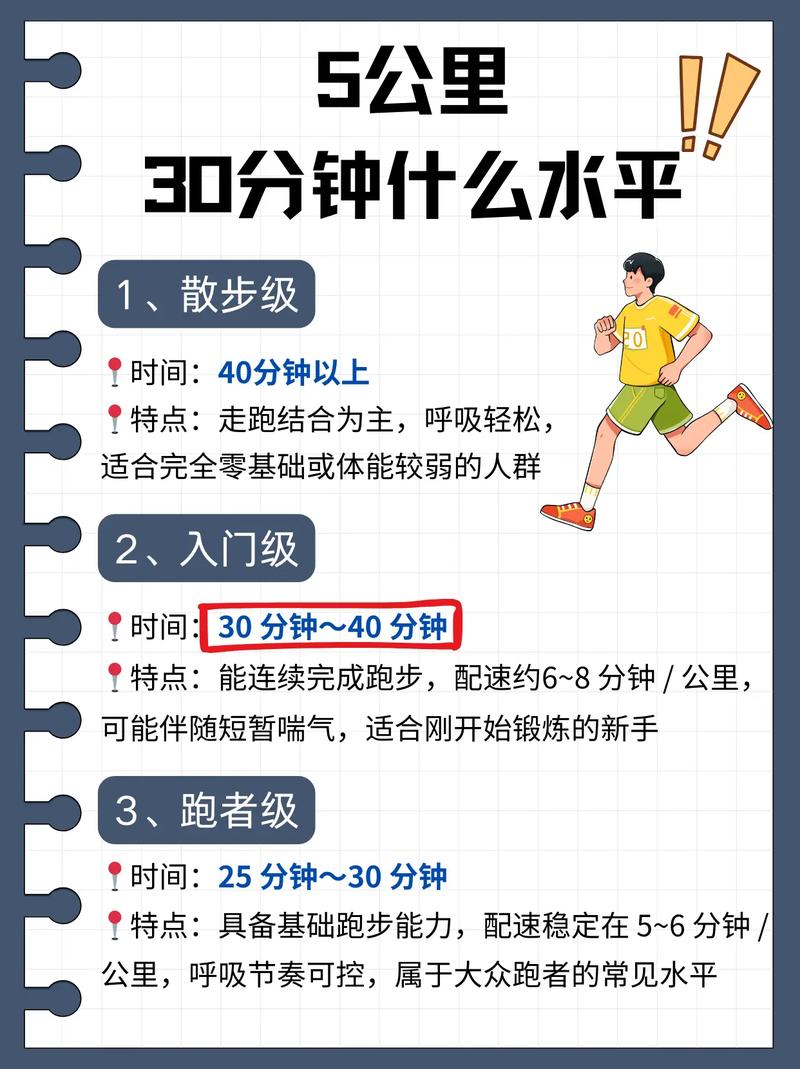 5公里
30分钟什么水平

1、散步级

时间：40分钟以上
特点：走跑结合为主，呼吸轻松，适合完全零基础或体能较弱的人群

20

2、入门级

时间：30 分钟～40 分钟
特点：能连续完成跑步，配速约6~8 分钟 / 公里，可能伴随短暂喘气，适合刚开始锻炼的新手

3、跑者级

时间：25 分钟～30 分钟
特点：具备基础跑步能力，配速稳定在 5~6 分钟 / 公里，呼吸节奏可控，属于大众跑者的常见水平